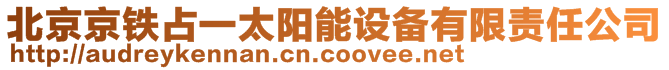 北京京铁占一太阳能设备有限责任公司
http://audreykennan.cn.coovee.net